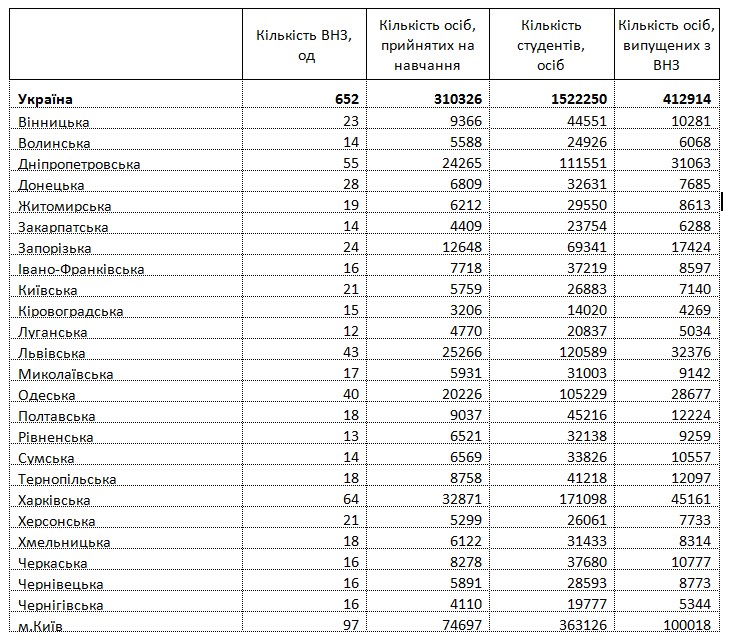 | | Кількість ВНЗ, од | Кількість осіб, прийнятих на навчання | Кількість студентів, осіб | Кількість осіб, випущених з ВНЗ |
|---|---|---|---|---|
| **Україна** | **652** | **310326** | **1522250** | **412914** |
| Вінницька | 23 | 9366 | 44551 | 10281 |
| Волинська | 14 | 5588 | 24926 | 6068 |
| Дніпропетровська | 55 | 24265 | 111551 | 31063 |
| Донецька | 28 | 6809 | 32631 | 7685 |
| Житомирська | 19 | 6212 | 29550 | 8613 |
| Закарпатська | 14 | 4409 | 23754 | 6288 |
| Запорізька | 24 | 12648 | 69341 | 17424 |
| Івано-Франківська | 16 | 7718 | 37219 | 8597 |
| Київська | 21 | 5759 | 26883 | 7140 |
| Кіровоградська | 15 | 3206 | 14020 | 4269 |
| Луганська | 12 | 4770 | 20837 | 5034 |
| Львівська | 43 | 25266 | 120589 | 32376 |
| Миколаївська | 17 | 5931 | 31003 | 9142 |
| Одеська | 40 | 20226 | 105229 | 28677 |
| Полтавська | 18 | 9037 | 45216 | 12224 |
| Рівненська | 13 | 6521 | 32138 | 9259 |
| Сумська | 14 | 6569 | 33826 | 10557 |
| Тернопільська | 18 | 8758 | 41218 | 12097 |
| Харківська | 64 | 32871 | 171098 | 45161 |
| Херсонська | 21 | 5299 | 26061 | 7733 |
| Хмельницька | 18 | 6122 | 31433 | 8314 |
| Черкаська | 16 | 8278 | 37680 | 10777 |
| Чернівецька | 16 | 5891 | 28593 | 8773 |
| Чернігівська | 16 | 4110 | 19777 | 5344 |
| м.Київ | 97 | 74697 | 363126 | 100018 |